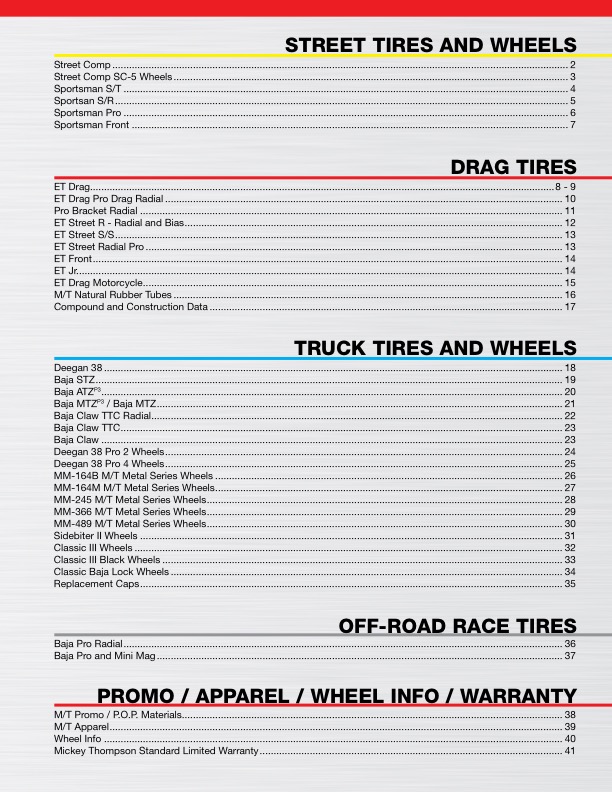 STREET TIRES AND WHEELS

Street Comp ........ 2
Street Comp SC-5 Wheels ........ 3
Sportsman S/T ........ 4
Sportsan S/R ........ 5
Sportsman Pro ........ 6
Sportsman Front ........ 7

DRAG TIRES

ET Drag ........ 8 - 9
ET Drag Pro Drag Radial ........ 10
Pro Bracket Radial ........ 11
ET Street R - Radial and Bias ........ 12
ET Street S/S ........ 13
ET Street Radial Pro ........ 13
ET Front ........ 14
ET Jr. ........ 14
ET Drag Motorcycle ........ 15
M/T Natural Rubber Tubes ........ 16
Compound and Construction Data ........ 17

TRUCK TIRES AND WHEELS

Deegan 38 ........ 18
Baja STZ ........ 19
Baja ATZ$^{P3}$ ........ 20
Baja MTZ$^{P3}$ / Baja MTZ ........ 21
Baja Claw TTC Radial ........ 22
Baja Claw TTC ........ 23
Baja Claw ........ 23
Deegan 38 Pro 2 Wheels ........ 24
Deegan 38 Pro 4 Wheels ........ 25
MM-164B M/T Metal Series Wheels ........ 26
MM-164M M/T Metal Series Wheels ........ 27
MM-245 M/T Metal Series Wheels ........ 28
MM-366 M/T Metal Series Wheels ........ 29
MM-489 M/T Metal Series Wheels ........ 30
Sidebiter II Wheels ........ 31
Classic III Wheels ........ 32
Classic III Black Wheels ........ 33
Classic Baja Lock Wheels ........ 34
Replacement Caps ........ 35

OFF-ROAD RACE TIRES

Baja Pro Radial ........ 36
Baja Pro and Mini Mag ........ 37

PROMO / APPAREL / WHEEL INFO / WARRANTY

M/T Promo / P.O.P. Materials ........ 38
M/T Apparel ........ 39
Wheel Info ........ 40
Mickey Thompson Standard Limited Warranty ........ 41